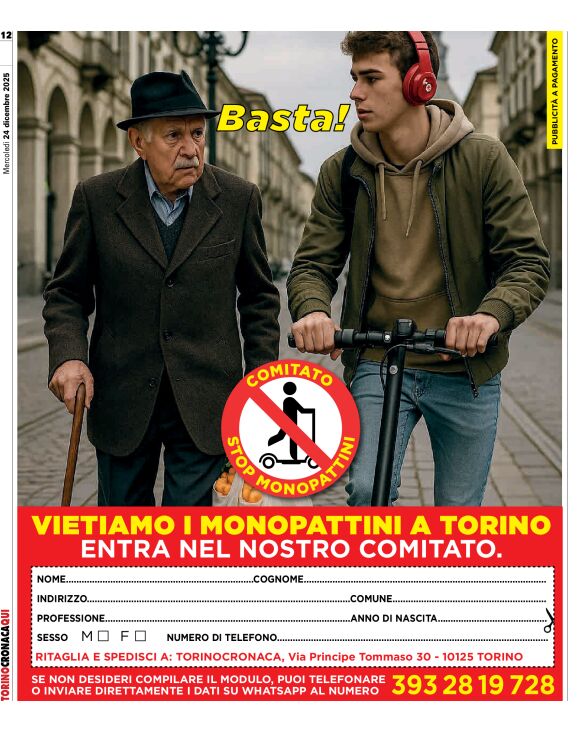 12

Mercoledì 24 dicembre 2025

PUBBLICITÀ A PAGAMENTO

Basta!

COMITATO
STOP MONOPATTINI

VIETIAMO I MONOPATTINI A TORINO
ENTRA NEL NOSTRO COMITATO.

NOME____ COGNOME____
INDIRIZZO____ COMUNE____
PROFESSIONE____ ANNO DI NASCITA____
SESSO M ☐ F ☐ NUMERO DI TELEFONO____

RITAGLIA E SPEDISCI A: TORINOCRONACA, Via Principe Tommaso 30 - 10125 TORINO

SE NON DESIDERI COMPILARE IL MODULO, PUOI TELEFONARE O INVIARE DIRETTAMENTE I DATI SU WHATSAPP AL NUMERO 393 28 19 728

TORINOCRONACAQUI